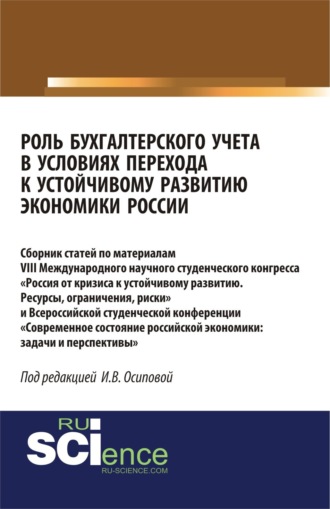 РОЛЬ БУХГАЛТЕРСКОГО УЧЕТА В УСЛОВИЯХ ПЕРЕХОДА К УСТОЙЧИВОМУ РАЗВИТИЮ ЭКОНОМИКИ РОССИИ

Сборник статей по материалам VIII Международного научного студенческого конгресса «Россия от кризиса к устойчивому развитию. Ресурсы, ограничения, риски» и Всероссийской студенческой конференции «Современное состояние российской экономики: задачи и перспективы»

Под редакцией И.В. Осиповой

RU SCIence RU-SCIENCE.COM